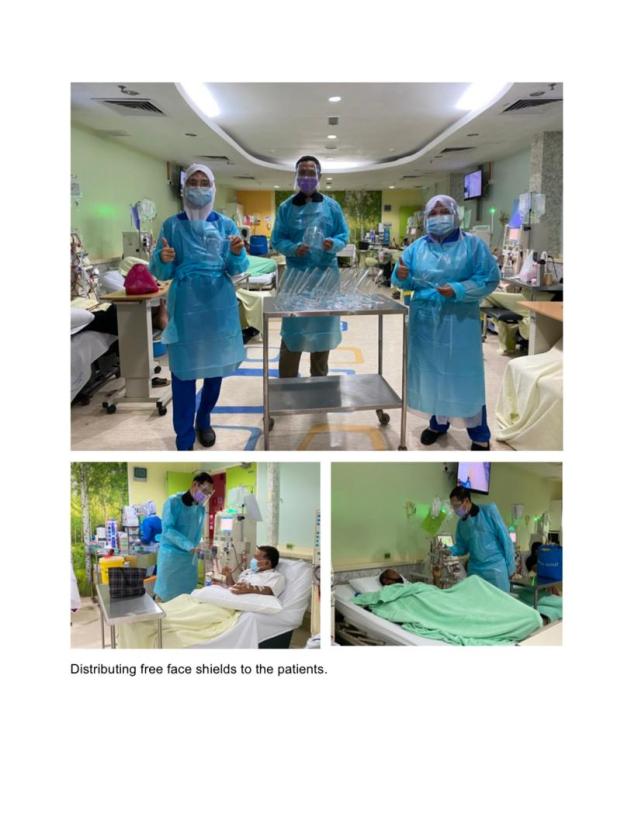 Distributing free face shields to the patients.